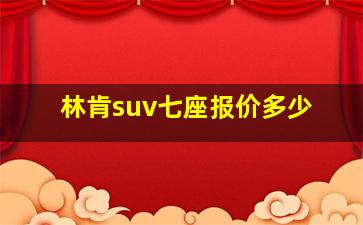 林肯suv七座报价多少